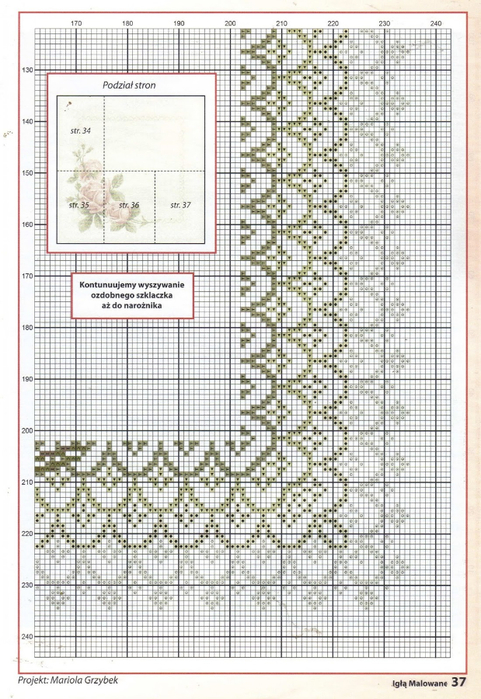 170 180 190 200 210 220 230 240

130
140
150
160
170
180
190
200
210
220
230
240

Podział stron

str. 34
str. 35
str. 36
str. 37

Kontunuujemy wyszywanie ozdobnego szklaczka aż do narożnika

Projekt: Mariola Grzybek

Igłą Malowane 37